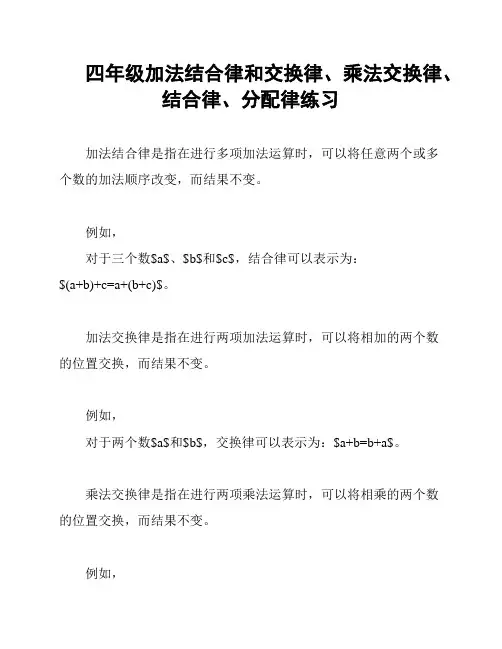 四年级加法结合律和交换律、乘法交换律、结合律、分配律练习

加法结合律是指在进行多项加法运算时，可以将任意两个或多个数的加法顺序改变，而结果不变。

例如，

对于三个数\$a\$、\$b\$和\$c\$，结合律可以表示为：\$(a+b)+c=a+(b+c)\$。

加法交换律是指在进行两项加法运算时，可以将相加的两个数的位置交换，而结果不变。

例如，

对于两个数\$a\$和\$b\$，交换律可以表示为：\$a+b=b+a\$。

乘法交换律是指在进行两项乘法运算时，可以将相乘的两个数的位置交换，而结果不变。

例如，